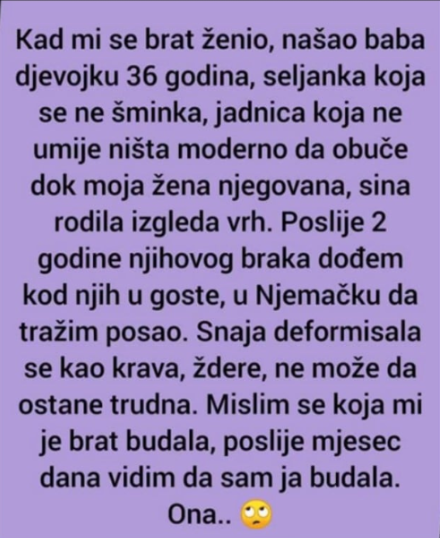 Kad mi se brat ženio, našao baba djevojku 36 godina, seljanka koja se ne šminka, jadnica koja ne umije ništa moderno da obuče dok moja žena njegovana, sina rodila izgleda vrh. Poslije 2 godine njihovog braka dođem kod njih u goste, u Njemačku da tražim posao. Snaja deformisala se kao krava, ždere, ne može da ostane trudna. Mislim se koja mi je brat budala, poslije mjesec dana vidim da sam ja budala. Ona.. 🙄